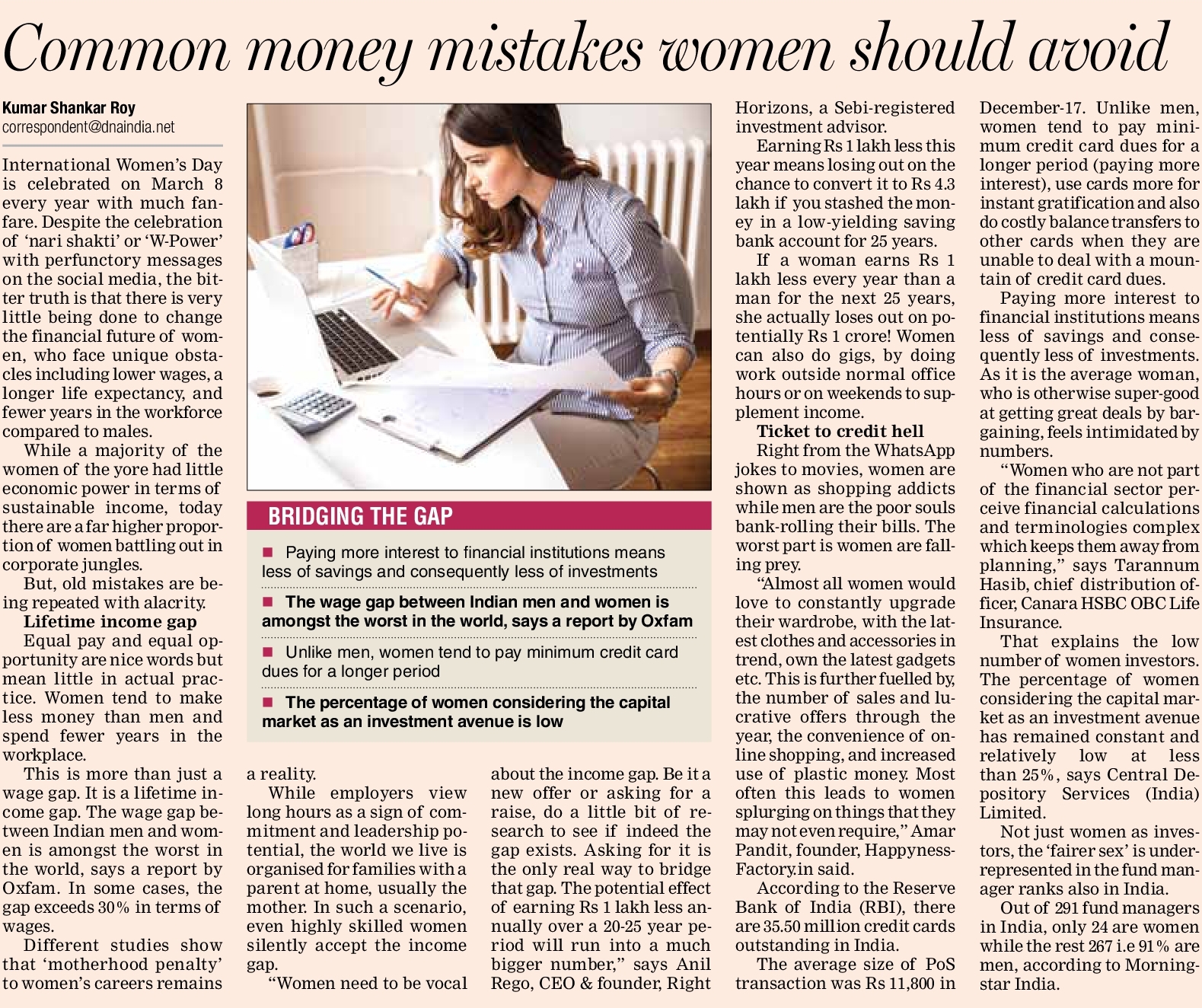 Common money mistakes women should avoid

Kumar Shankar Roy
correspondent@dnaindia.net

International Women's Day is celebrated on March 8 every year with much fanfare. Despite the celebration of 'nari shakti' or 'W-Power' with perfunctory messages on the social media, the bitter truth is that there is very little being done to change the financial future of women, who face unique obstacles including lower wages, a longer life expectancy, and fewer years in the workforce compared to males.

While a majority of the women of the yore had little economic power in terms of sustainable income, today there are a far higher proportion of women battling out in corporate jungles.

But, old mistakes are being repeated with alacrity.

Lifetime income gap

Equal pay and equal opportunity are nice words but mean little in actual practice. Women tend to make less money than men and spend fewer years in the workplace.

This is more than just a wage gap. It is a lifetime income gap. The wage gap between Indian men and women is amongst the worst in the world, says a report by Oxfam. In some cases, the gap exceeds 30% in terms of wages.

Different studies show that 'motherhood penalty' to women's careers remains a reality.

While employers view long hours as a sign of commitment and leadership potential, the world we live is organised for families with a parent at home, usually the mother. In such a scenario, even highly skilled women silently accept the income gap.

"Women need to be vocal about the income gap. Be it a new offer or asking for a raise, do a little bit of research to see if indeed the gap exists. Asking for it is the only real way to bridge that gap. The potential effect of earning Rs 1 lakh less annually over a 20-25 year period will run into a much bigger number," says Anil Rego, CEO & founder, Right Horizons, a Sebi-registered investment advisor.

Earning Rs 1 lakh less this year means losing out on the chance to convert it to Rs 4.3 lakh if you stashed the money in a low-yielding saving bank account for 25 years.

If a woman earns Rs 1 lakh less every year than a man for the next 25 years, she actually loses out on potentially Rs 1 crore! Women can also do gigs, by doing work outside normal office hours or on weekends to supplement income.

Ticket to credit hell

Right from the WhatsApp jokes to movies, women are shown as shopping addicts while men are the poor souls bank-rolling their bills. The worst part is women are falling prey.

"Almost all women would love to constantly upgrade their wardrobe, with the latest clothes and accessories in trend, own the latest gadgets etc. This is further fuelled by, the number of sales and lucrative offers through the year, the convenience of online shopping, and increased use of plastic money. Most often this leads to women splurging on things that they may not even require," Amar Pandit, founder, HappynessFactory.in said.

According to the Reserve Bank of India (RBI), there are 35.50 million credit cards outstanding in India.

The average size of PoS transaction was Rs 11,800 in December-17. Unlike men, women tend to pay minimum credit card dues for a longer period (paying more interest), use cards more for instant gratification and also do costly balance transfers to other cards when they are unable to deal with a mountain of credit card dues.

Paying more interest to financial institutions means less of savings and consequently less of investments. As it is the average woman, who is otherwise super-good at getting great deals by bargaining, feels intimidated by numbers.

"Women who are not part of the financial sector perceive financial calculations and terminologies complex which keeps them away from planning," says Tarannum Hasib, chief distribution officer, Canara HSBC OBC Life Insurance.

That explains the low number of women investors. The percentage of women considering the capital market as an investment avenue has remained constant and relatively low at less than 25%, says Central Depository Services (India) Limited.

Not just women as investors, the 'fairer sex' is underrepresented in the fund manager ranks also in India.

Out of 291 fund managers in India, only 24 are women while the rest 267 i.e 91% are men, according to Morningstar India.

BRIDGING THE GAP

■ Paying more interest to financial institutions means less of savings and consequently less of investments

■ The wage gap between Indian men and women is amongst the worst in the world, says a report by Oxfam

■ Unlike men, women tend to pay minimum credit card dues for a longer period

■ The percentage of women considering the capital market as an investment avenue is low